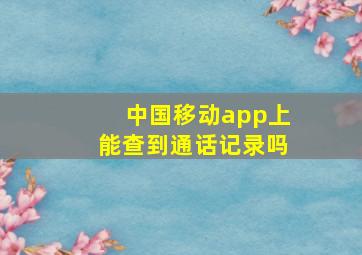 中国移动app上能查到通话记录吗